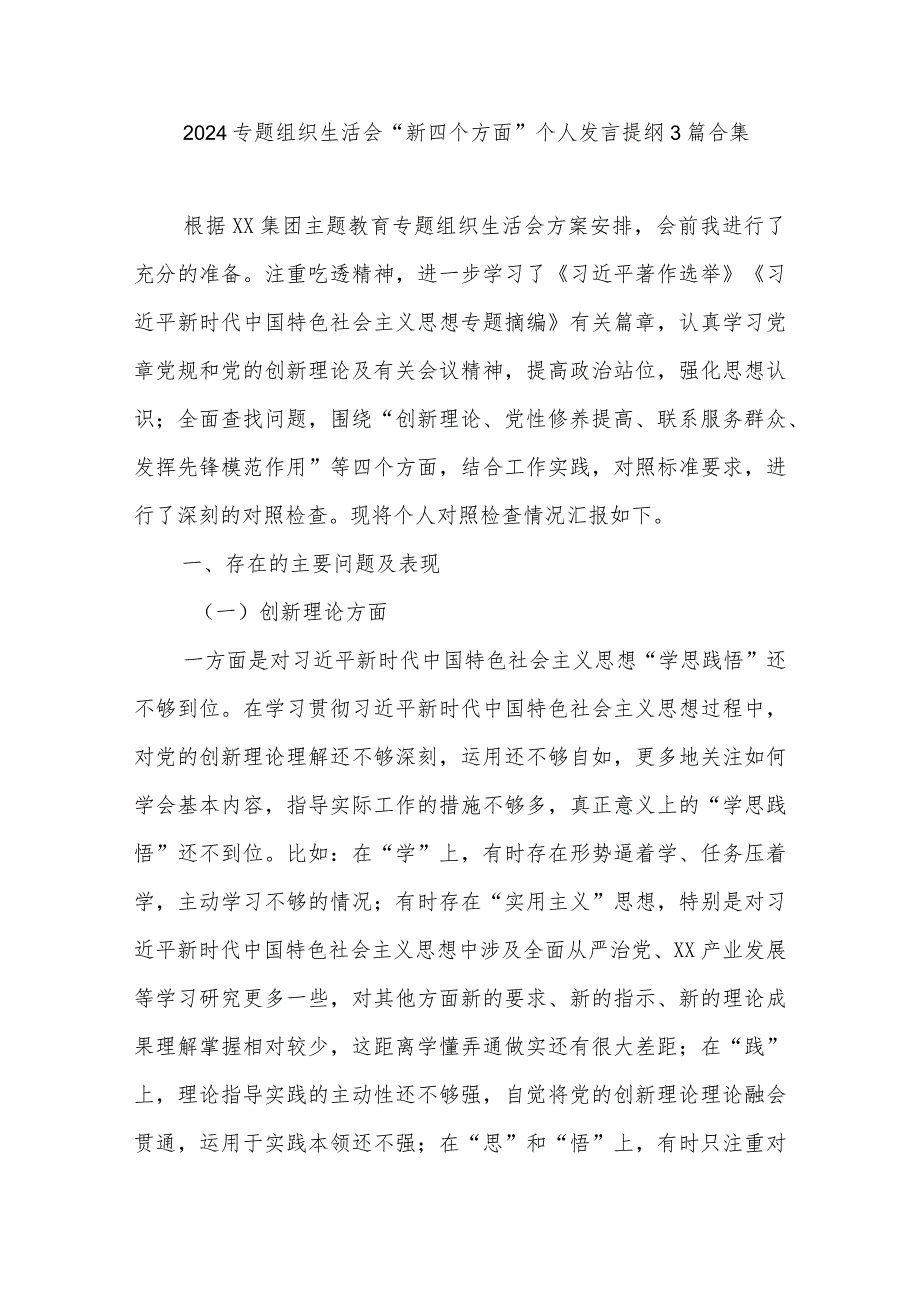 2024专题组织生活会“新四个方面”个人发言提纲3篇合集

根据XX集团主题教育专题组织生活会方案安排，会前我进行了充分的准备。注重吃透精神，进一步学习了《习近平著作选举》《习近平新时代中国特色社会主义思想专题摘编》有关篇章，认真学习党章党规和党的创新理论及有关会议精神，提高政治站位，强化思想认识；全面查找问题，围绕“创新理论、党性修养提高、联系服务群众、发挥先锋模范作用”等四个方面，结合工作实践，对照标准要求，进行了深刻的对照检查。现将个人对照检查情况汇报如下。

一、存在的主要问题及表现

（一）创新理论方面

一方面是对习近平新时代中国特色社会主义思想“学思践悟”还不够到位。在学习贯彻习近平新时代中国特色社会主义思想过程中，对党的创新理论理解还不够深刻，运用还不够自如，更多地关注如何学会基本内容，指导实际工作的措施不够多，真正意义上的“学思践悟”还不到位。比如：在“学”上，有时存在形势逼着学、任务压着学，主动学习不够的情况；有时存在“实用主义”思想，特别是对习近平新时代中国特色社会主义思想中涉及全面从严治党、XX产业发展等学习研究更多一些，对其他方面新的要求、新的指示、新的理论成果理解掌握相对较少，这距离学懂弄通做实还有很大差距；在“践”上，理论指导实践的主动性还不够强，自觉将党的创新理论理论融会贯通，运用于实践本领还不强；在“思”和“悟”上，有时只注重对